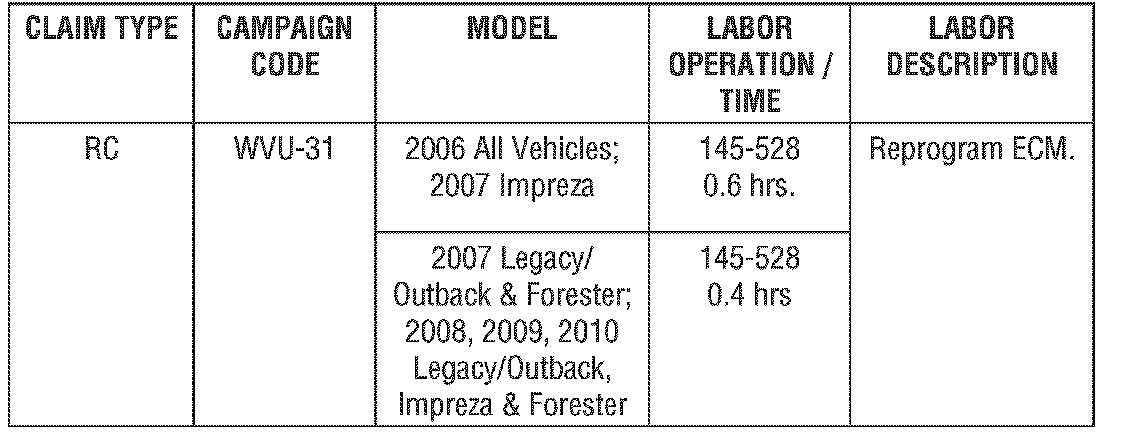 | CLAIM TYPE | CAMPAIGN CODE | MODEL | LABOR OPERATION / TIME | LABOR DESCRIPTION |
|---|---|---|---|---|
| RC | WVU-31 | 2006 All Vehicles; 2007 Impreza | 145-528 0.6 hrs. | Reprogram ECM. |
| | | 2007 Legacy/ Outback & Forester; 2008, 2009, 2010 Legacy/Outback, Impreza & Forester | 145-528 0.4 hrs | |